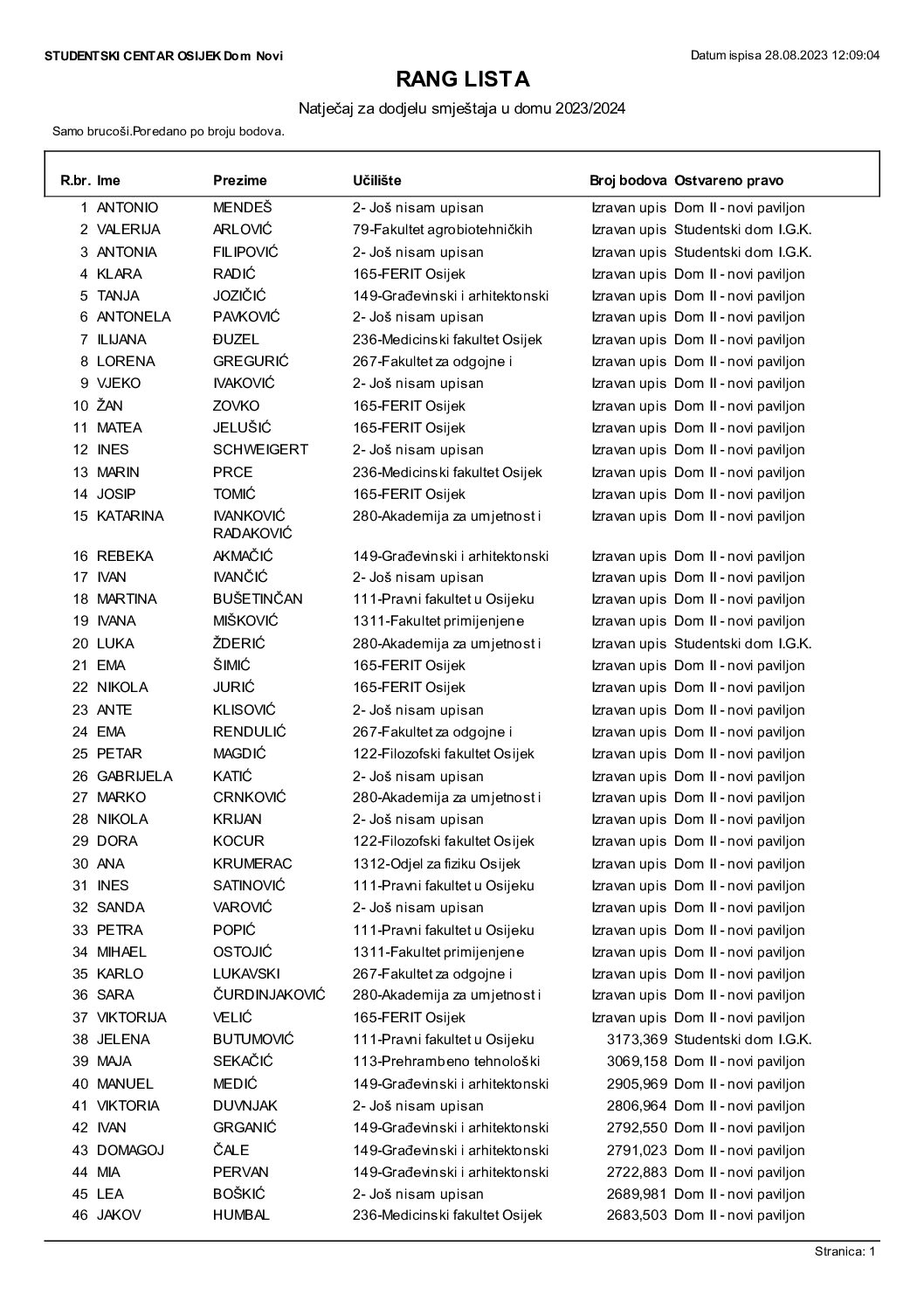 STUDENTSKI CENTAR OSIJEK Dom Novi

Datum ispisa 28.08.2023 12:09:04

RANG LISTA

Natječaj za dodjelu smještaja u domu 2023/2024

Samo brucoši.Poredano po broju bodova.

| R.br. | Ime | Prezime | Učilište | Broj bodova | Ostvareno pravo |
|---|---|---|---|---|---|
| 1 | ANTONIO | MENDEŠ | 2- Još nisam upisan | Izravan upis | Dom II - novi paviljon |
| 2 | VALERIJA | ARLOVIĆ | 79-Fakultet agrobiotehničkih | Izravan upis | Studentski dom I.G.K. |
| 3 | ANTONIA | FILIPOVIĆ | 2- Još nisam upisan | Izravan upis | Studentski dom I.G.K. |
| 4 | KLARA | RADIĆ | 165-FERIT Osijek | Izravan upis | Dom II - novi paviljon |
| 5 | TANJA | JOZIČIĆ | 149-Građevinski i arhitektonski | Izravan upis | Dom II - novi paviljon |
| 6 | ANTONELA | PAVKOVIĆ | 2- Još nisam upisan | Izravan upis | Dom II - novi paviljon |
| 7 | ILIJANA | ĐUZEL | 236-Medicinski fakultet Osijek | Izravan upis | Dom II - novi paviljon |
| 8 | LORENA | GREGURIĆ | 267-Fakultet za odgojne i | Izravan upis | Dom II - novi paviljon |
| 9 | VJEKO | IVAKOVIĆ | 2- Još nisam upisan | Izravan upis | Dom II - novi paviljon |
| 10 | ŽAN | ZOVKO | 165-FERIT Osijek | Izravan upis | Dom II - novi paviljon |
| 11 | MATEA | JELUŠIĆ | 165-FERIT Osijek | Izravan upis | Dom II - novi paviljon |
| 12 | INES | SCHWEIGERT | 2- Još nisam upisan | Izravan upis | Dom II - novi paviljon |
| 13 | MARIN | PRCE | 236-Medicinski fakultet Osijek | Izravan upis | Dom II - novi paviljon |
| 14 | JOSIP | TOMIĆ | 165-FERIT Osijek | Izravan upis | Dom II - novi paviljon |
| 15 | KATARINA | IVANKOVIĆ RADAKOVIĆ | 280-Akademija za umjetnost i | Izravan upis | Dom II - novi paviljon |
| 16 | REBEKA | AKMAČIĆ | 149-Građevinski i arhitektonski | Izravan upis | Dom II - novi paviljon |
| 17 | IVAN | IVANČIĆ | 2- Još nisam upisan | Izravan upis | Dom II - novi paviljon |
| 18 | MARTINA | BUŠETINČAN | 111-Pravni fakultet u Osijeku | Izravan upis | Dom II - novi paviljon |
| 19 | IVANA | MIŠKOVIĆ | 1311-Fakultet primijenjene | Izravan upis | Dom II - novi paviljon |
| 20 | LUKA | ŽDERIĆ | 280-Akademija za umjetnost i | Izravan upis | Studentski dom I.G.K. |
| 21 | EMA | ŠIMIĆ | 165-FERIT Osijek | Izravan upis | Dom II - novi paviljon |
| 22 | NIKOLA | JURIĆ | 165-FERIT Osijek | Izravan upis | Dom II - novi paviljon |
| 23 | ANTE | KLISOVIĆ | 2- Još nisam upisan | Izravan upis | Dom II - novi paviljon |
| 24 | EMA | RENDULIĆ | 267-Fakultet za odgojne i | Izravan upis | Dom II - novi paviljon |
| 25 | PETAR | MAGDIĆ | 122-Filozofski fakultet Osijek | Izravan upis | Dom II - novi paviljon |
| 26 | GABRIJELA | KATIĆ | 2- Još nisam upisan | Izravan upis | Dom II - novi paviljon |
| 27 | MARKO | CRNKOVIĆ | 280-Akademija za umjetnost i | Izravan upis | Dom II - novi paviljon |
| 28 | NIKOLA | KRIJAN | 2- Još nisam upisan | Izravan upis | Dom II - novi paviljon |
| 29 | DORA | KOCUR | 122-Filozofski fakultet Osijek | Izravan upis | Dom II - novi paviljon |
| 30 | ANA | KRUMERAC | 1312-Odjel za fiziku Osijek | Izravan upis | Dom II - novi paviljon |
| 31 | INES | SATINOVIĆ | 111-Pravni fakultet u Osijeku | Izravan upis | Dom II - novi paviljon |
| 32 | SANDA | VAROVIĆ | 2- Još nisam upisan | Izravan upis | Dom II - novi paviljon |
| 33 | PETRA | POPIĆ | 111-Pravni fakultet u Osijeku | Izravan upis | Dom II - novi paviljon |
| 34 | MIHAEL | OSTOJIĆ | 1311-Fakultet primijenjene | Izravan upis | Dom II - novi paviljon |
| 35 | KARLO | LUKAVSKI | 267-Fakultet za odgojne i | Izravan upis | Dom II - novi paviljon |
| 36 | SARA | ČURDINJAKOVIĆ | 280-Akademija za umjetnost i | Izravan upis | Dom II - novi paviljon |
| 37 | VIKTORIJA | VELIĆ | 165-FERIT Osijek | Izravan upis | Dom II - novi paviljon |
| 38 | JELENA | BUTUMOVIĆ | 111-Pravni fakultet u Osijeku | 3173,369 | Studentski dom I.G.K. |
| 39 | MAJA | SEKAČIĆ | 113-Prehrambeno tehnološki | 3069,158 | Dom II - novi paviljon |
| 40 | MANUEL | MEDIĆ | 149-Građevinski i arhitektonski | 2905,969 | Dom II - novi paviljon |
| 41 | VIKTORIA | DUVNJAK | 2- Još nisam upisan | 2806,964 | Dom II - novi paviljon |
| 42 | IVAN | GRGANIĆ | 149-Građevinski i arhitektonski | 2792,550 | Dom II - novi paviljon |
| 43 | DOMAGOJ | ČALE | 149-Građevinski i arhitektonski | 2791,023 | Dom II - novi paviljon |
| 44 | MIA | PERVAN | 149-Građevinski i arhitektonski | 2722,883 | Dom II - novi paviljon |
| 45 | LEA | BOŠKIĆ | 2- Još nisam upisan | 2689,981 | Dom II - novi paviljon |
| 46 | JAKOV | HUMBAL | 236-Medicinski fakultet Osijek | 2683,503 | Dom II - novi paviljon |

Stranica: 1